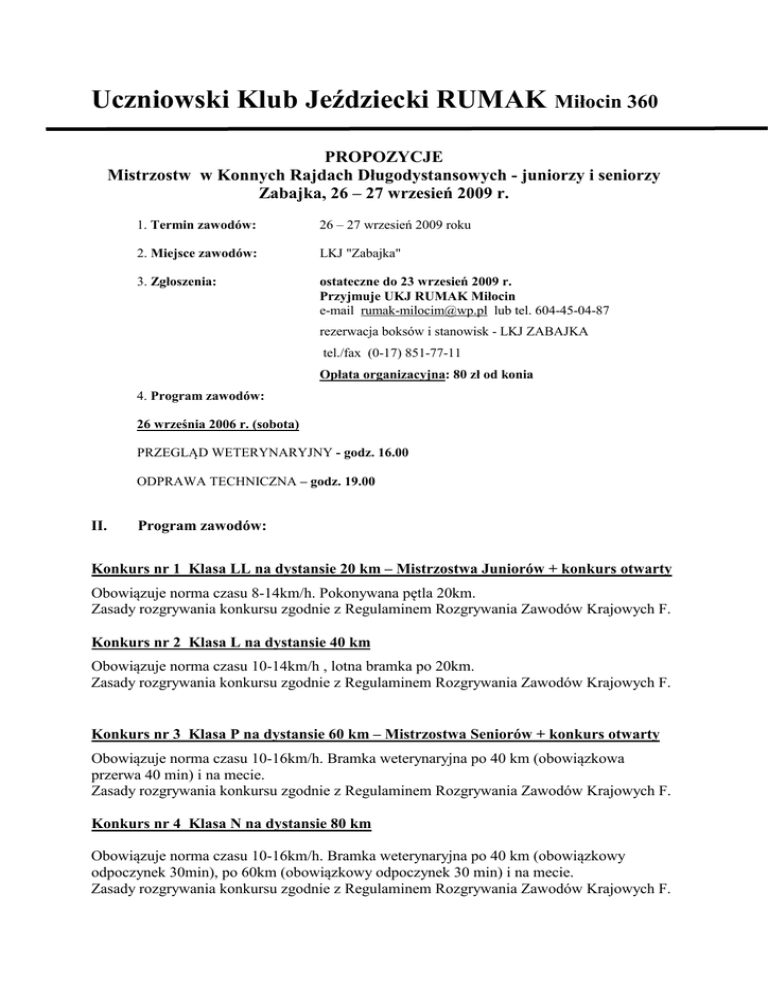 Uczniowski Klub Jeździecki RUMAK Miłocin 360

PROPOZYCJE
Mistrzostw w Konnych Rajdach Długodystansowych - juniorzy i seniorzy
Zabajka, 26 – 27 wrzesień 2009 r.

1. Termin zawodów: 26 – 27 wrzesień 2009 roku

2. Miejsce zawodów: LKJ "Zabajka"

3. Zgłoszenia: ostateczne do 23 wrzesień 2009 r.
Przyjmuje UKJ RUMAK Miłocin
e-mail rumak-milocim@wp.pl lub tel. 604-45-04-87

rezerwacja boksów i stanowisk - LKJ ZABAJKA

tel./fax (0-17) 851-77-11

Opłata organizacyjna: 80 zł od konia

4. Program zawodów:

26 września 2006 r. (sobota)

PRZEGLĄD WETERYNARYJNY - godz. 16.00

ODPRAWA TECHNICZNA – godz. 19.00

II. Program zawodów:

Konkurs nr 1 Klasa LL na dystansie 20 km – Mistrzostwa Juniorów + konkurs otwarty

Obowiązuje norma czasu 8-14km/h. Pokonywana pętla 20km.
Zasady rozgrywania konkursu zgodnie z Regulaminem Rozgrywania Zawodów Krajowych F.

Konkurs nr 2 Klasa L na dystansie 40 km

Obowiązuje norma czasu 10-14km/h , lotna bramka po 20km.
Zasady rozgrywania konkursu zgodnie z Regulaminem Rozgrywania Zawodów Krajowych F.

Konkurs nr 3 Klasa P na dystansie 60 km – Mistrzostwa Seniorów + konkurs otwarty

Obowiązuje norma czasu 10-16km/h. Bramka weterynaryjna po 40 km (obowiązkowa przerwa 40 min) i na mecie.
Zasady rozgrywania konkursu zgodnie z Regulaminem Rozgrywania Zawodów Krajowych F.

Konkurs nr 4 Klasa N na dystansie 80 km

Obowiązuje norma czasu 10-16km/h. Bramka weterynaryjna po 40 km (obowiązkowy odpoczynek 30min), po 60km (obowiązkowy odpoczynek 30 min) i na mecie.
Zasady rozgrywania konkursu zgodnie z Regulaminem Rozgrywania Zawodów Krajowych F.